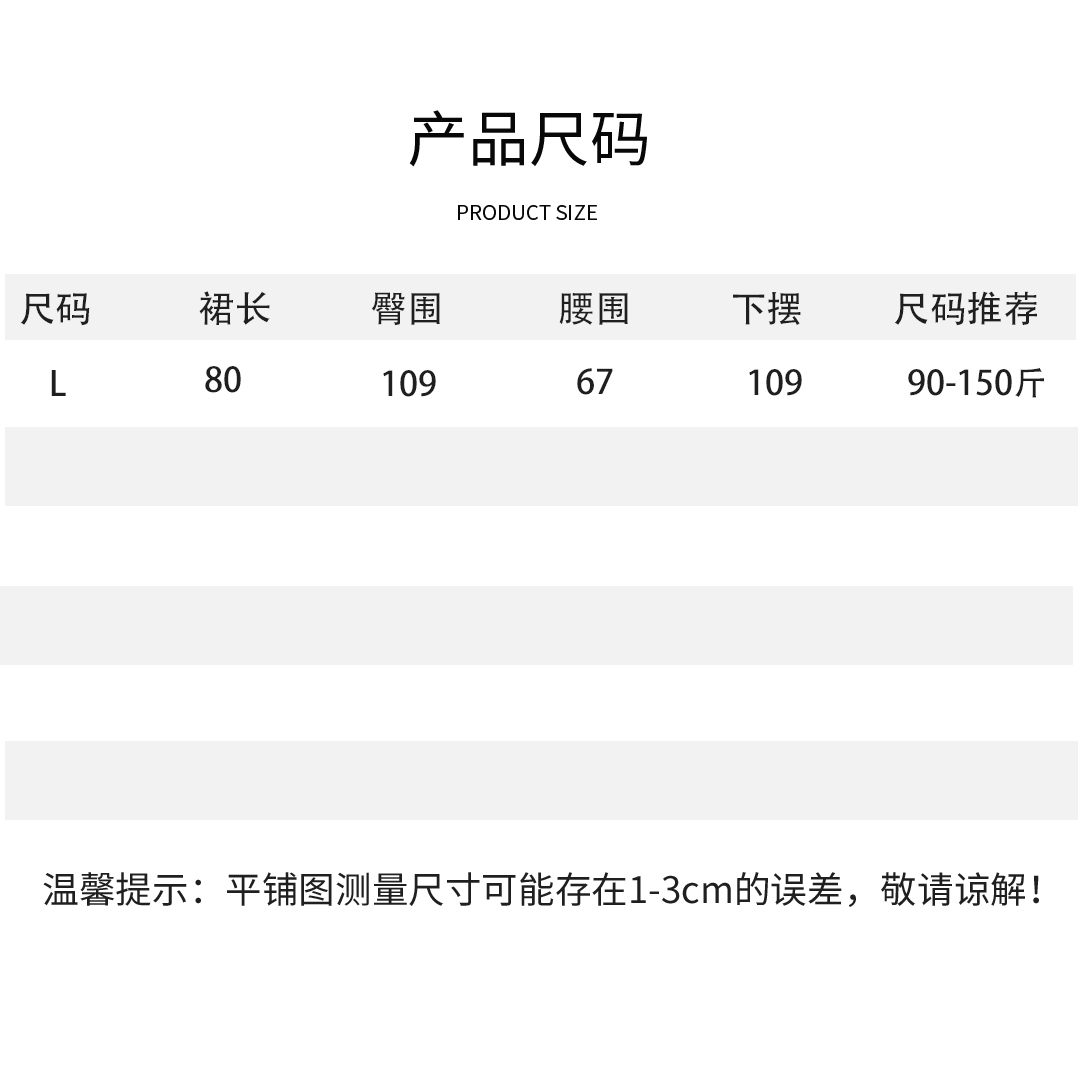 产品尺码

PRODUCT SIZE

| 尺码 | 裙长 | 臀围 | 腰围 | 下摆 | 尺码推荐 |
|---|---|---|---|---|---|
| L | 80 | 109 | 67 | 109 | 90-150斤 |

温馨提示：平铺图测量尺寸可能存在1-3cm的误差，敬请谅解！